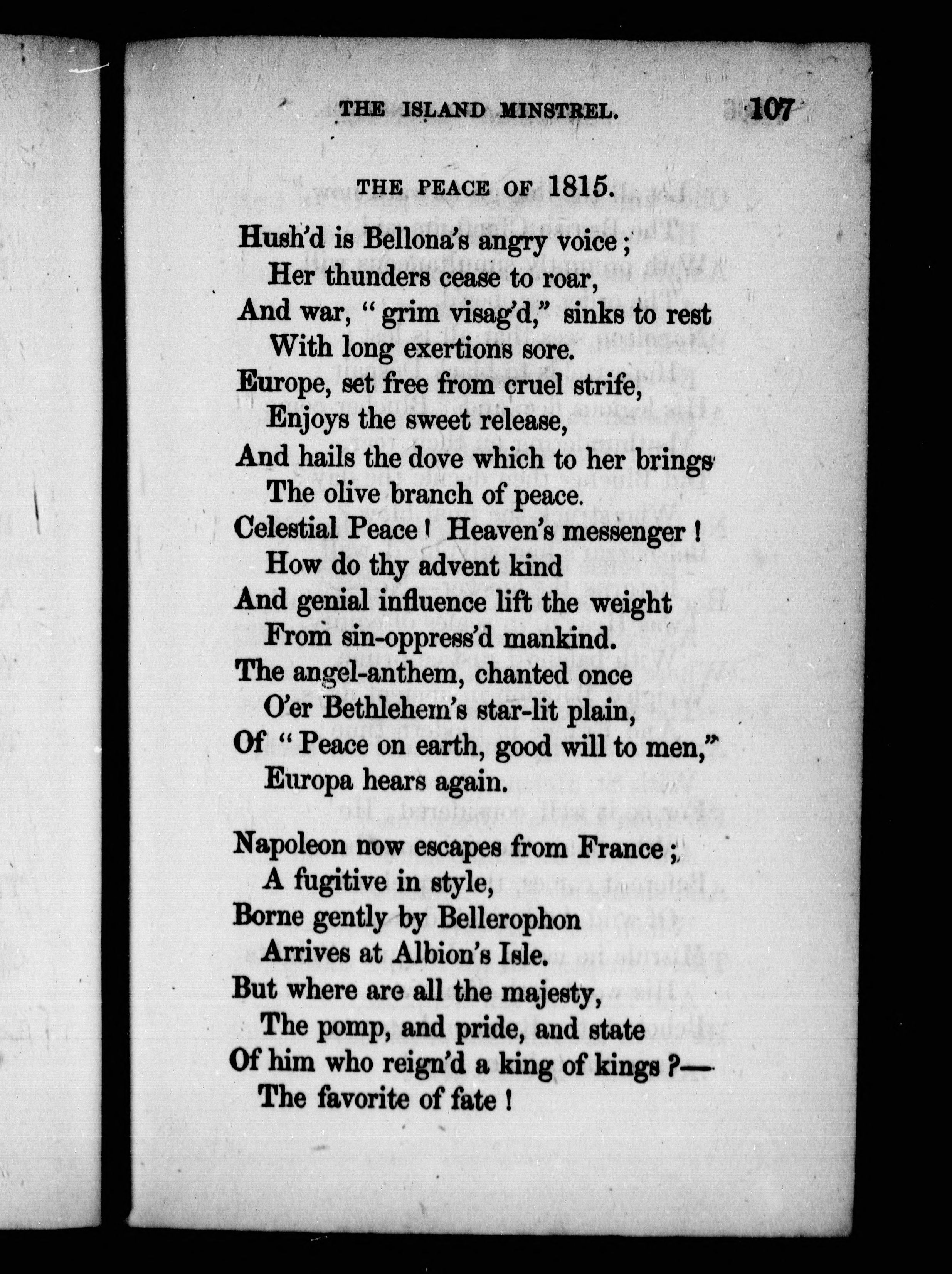 THE ISLAND MINSTREL. 107

THE PEACE OF 1815.

Hush'd is Bellona's angry voice;
Her thunders cease to roar,
And war, "grim visag'd," sinks to rest
With long exertions sore.
Europe, set free from cruel strife,
Enjoys the sweet release,
And hails the dove which to her brings
The olive branch of peace.
Celestial Peace! Heaven's messenger!
How do thy advent kind
And genial influence lift the weight
From sin-oppress'd mankind.
The angel-anthem, chanted once
O'er Bethlehem's star-lit plain,
Of "Peace on earth, good will to men,"
Europa hears again.

Napoleon now escapes from France;
A fugitive in style,
Borne gently by Bellerophon
Arrives at Albion's Isle.
But where are all the majesty,
The pomp, and pride, and state
Of him who reign'd a king of kings?—
The favorite of fate!